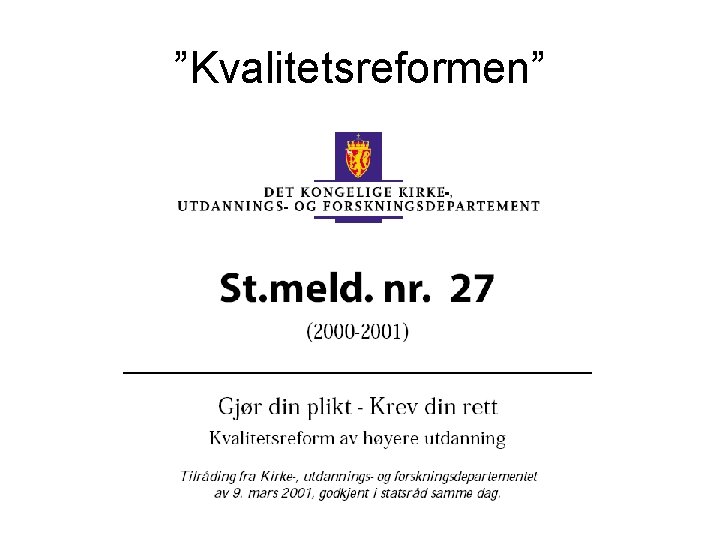 ”Kvalitetsreformen”

DET KONGELIGE KIRKE-, UTDANNINGS- OG FORSKNINGSDEPARTEMENT

St.meld. nr. 27

(2000-2001)

Gjør din plikt - Krev din rett

Kvalitetsreform av høyere utdanning

Tilråding fra Kirke-, utdannings- og forskningsdepartementet av 9. mars 2001, godkjent i statsråd samme dag.